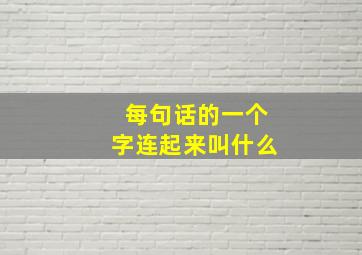 每句话的一个字连起来叫什么